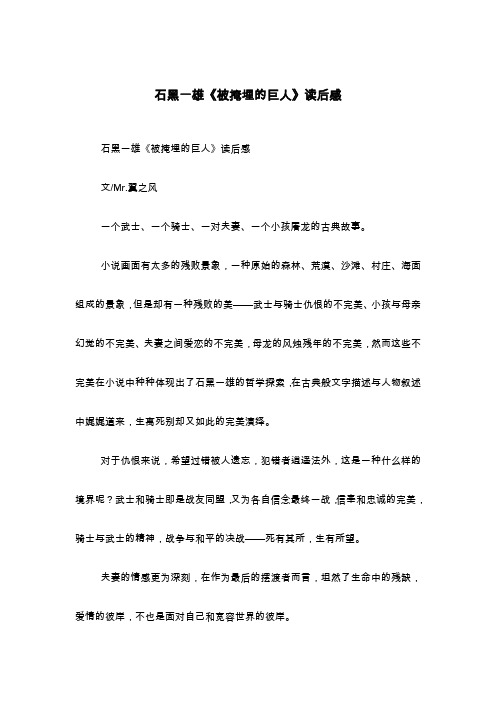 石黑一雄《被掩埋的巨人》读后感

石黑一雄《被掩埋的巨人》读后感

文/Mr.翼之风

一个武士、一个骑士、一对夫妻、一个小孩屠龙的古典故事。

小说画面有太多的残败景象，一种原始的森林、荒漠、沙滩、村庄、海面组成的景象，但是却有一种残败的美——武士与骑士仇恨的不完美、小孩与母亲幻觉的不完美、夫妻之间爱恋的不完美，母龙的风烛残年的不完美，然而这些不完美在小说中种种体现出了石黑一雄的哲学探索，在古典般文字描述与人物叙述中娓娓道来，生离死别却又如此的完美演绎。

对于仇恨来说，希望过错被人遗忘，犯错者逍遥法外，这是一种什么样的境界呢？武士和骑士即是战友同盟，又为各自信念最终一战，信奉和忠诚的完美，骑士与武士的精神，战争与和平的决战——死有其所，生有所望。

夫妻的情感更为深刻，在作为最后的摆渡者而言，坦然了生命中的残缺，爱情的彼岸，不也是面对自己和宽容世界的彼岸。